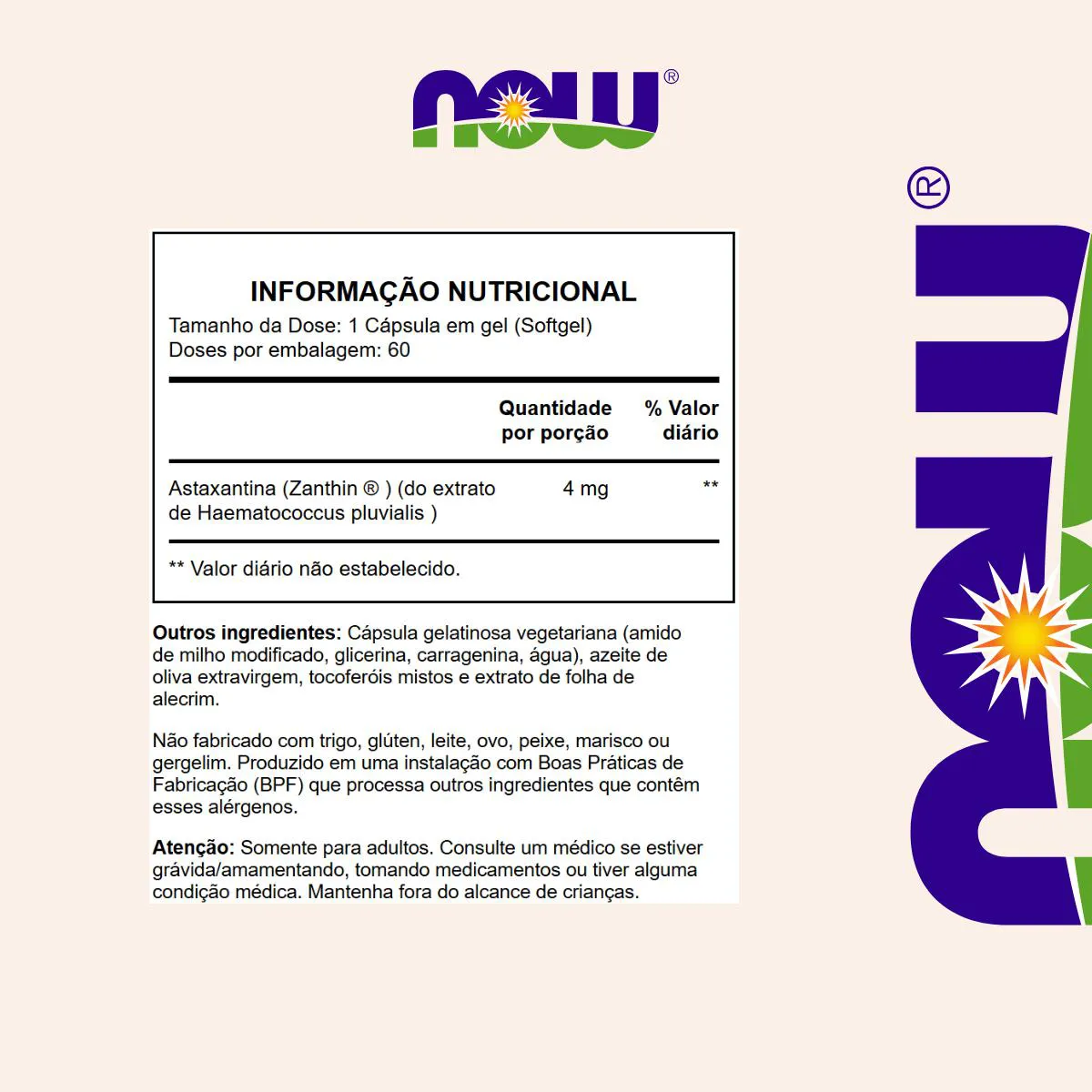 NOW®

INFORMAÇÃO NUTRICIONAL
Tamanho da Dose: 1 Cápsula em gel (Softgel)
Doses por embalagem: 60

| | Quantidade por porção | % Valor diário |
|---|---|---|
| Astaxantina (Zanthin ® ) (do extrato de Haematococcus pluvialis ) | 4 mg | ** |

** Valor diário não estabelecido.

Outros ingredientes: Cápsula gelatinosa vegetariana (amido de milho modificado, glicerina, carragenina, água), azeite de oliva extravirgem, tocoferóis mistos e extrato de folha de alecrim.

Não fabricado com trigo, glúten, leite, ovo, peixe, marisco ou gergelim. Produzido em uma instalação com Boas Práticas de Fabricação (BPF) que processa outros ingredientes que contêm esses alérgenos.

Atenção: Somente para adultos. Consulte um médico se estiver grávida/amamentando, tomando medicamentos ou tiver alguma condição médica. Mantenha fora do alcance de crianças.

NOW®